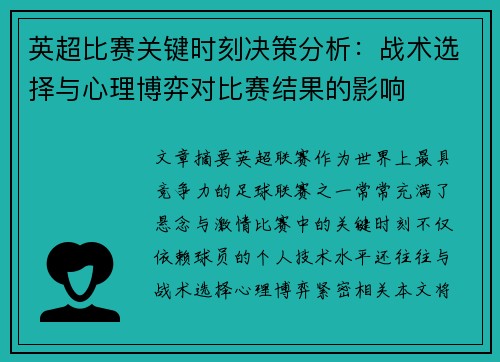 英超比赛关键时刻决策分析：战术选择与心理博弈对比赛结果的影响

文章摘要英超联赛作为世界上最具竞争力的足球联赛之一常常充满了悬念与激情比赛中的关键时刻不仅依赖球员的个人技术水平还往往与战术选择心理博弈紧密相关本文将